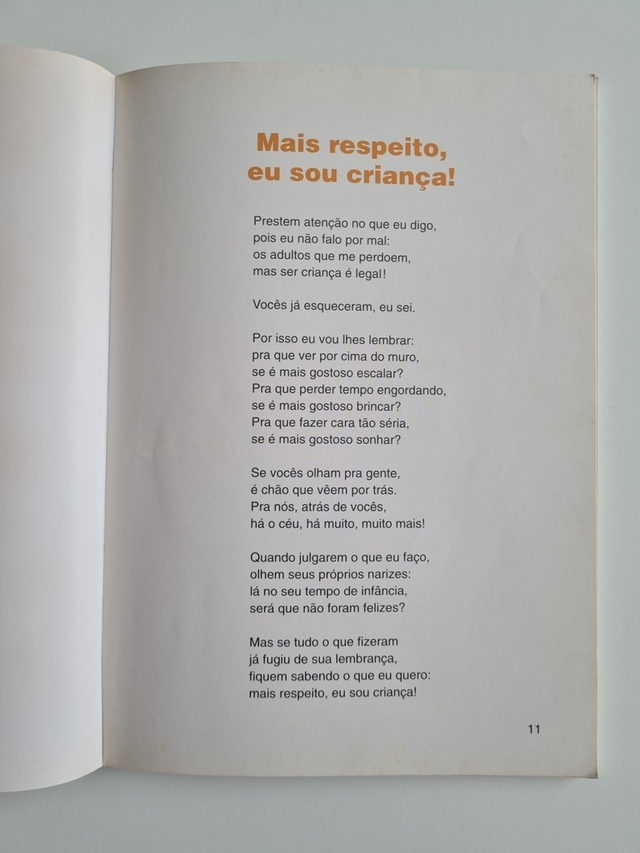 Mais respeito, eu sou criança!

Prestem atenção no que eu digo,
pois eu não falo por mal:
os adultos que me perdoem,
mas ser criança é legal!

Vocês já esqueceram, eu sei.

Por isso eu vou lhes lembrar:
pra que ver por cima do muro,
se é mais gostoso escalar?
Pra que perder tempo engordando,
se é mais gostoso brincar?
Pra que fazer cara tão séria,
se é mais gostoso sonhar?

Se vocês olham pra gente,
é chão que vêem por trás.
Pra nós, atrás de vocês,
há o céu, há muito, muito mais!

Quando julgarem o que eu faço,
olhem seus próprios narizes:
lá no seu tempo de infância,
será que não foram felizes?

Mas se tudo o que fizeram
já fugiu de sua lembrança,
fiquem sabendo o que eu quero:
mais respeito, eu sou criança!

11